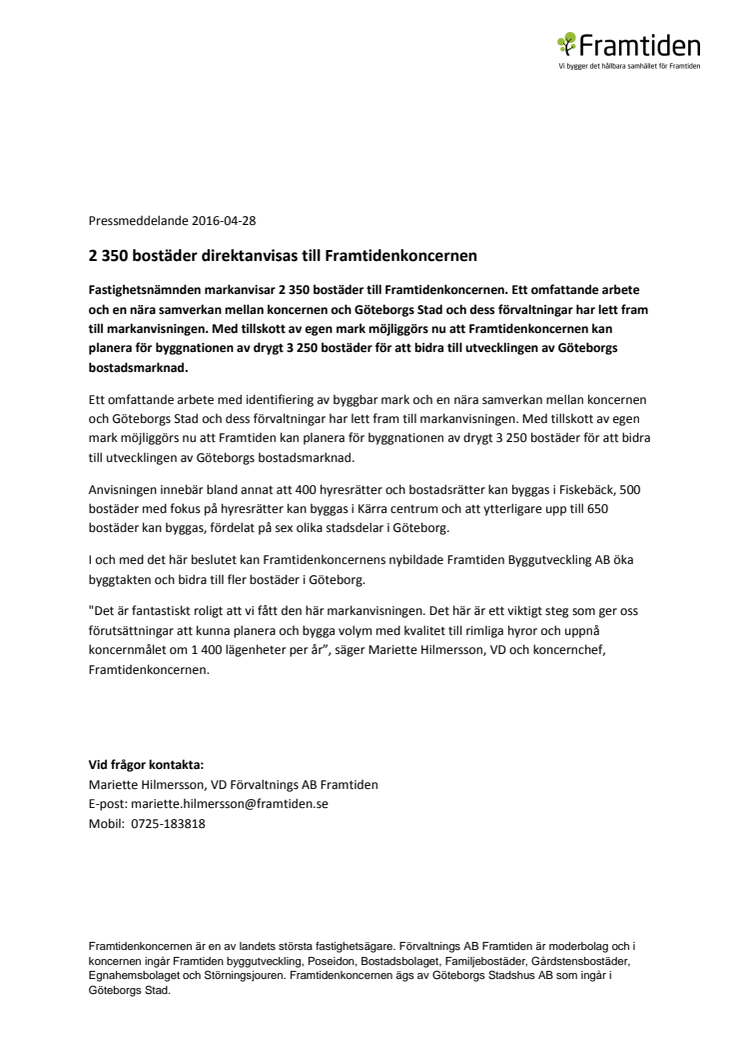 Framtiden
Vi bygger det hållbara samhället för Framtiden

Pressmeddelande 2016-04-28

2 350 bostäder direktanvisas till Framtidenkoncernen

Fastighetsnämnden markanvisar 2 350 bostäder till Framtidenkoncernen. Ett omfattande arbete och en nära samverkan mellan koncernen och Göteborgs Stad och dess förvaltningar har lett fram till markanvisningen. Med tillskott av egen mark möjliggörs nu att Framtidenkoncernen kan planera för byggnationen av drygt 3 250 bostäder för att bidra till utvecklingen av Göteborgs bostadsmarknad.

Ett omfattande arbete med identifiering av byggbar mark och en nära samverkan mellan koncernen och Göteborgs Stad och dess förvaltningar har lett fram till markanvisningen. Med tillskott av egen mark möjliggörs nu att Framtiden kan planera för byggnationen av drygt 3 250 bostäder för att bidra till utvecklingen av Göteborgs bostadsmarknad.

Anvisningen innebär bland annat att 400 hyresrätter och bostadsrätter kan byggas i Fiskebäck, 500 bostäder med fokus på hyresrätter kan byggas i Kärra centrum och att ytterligare upp till 650 bostäder kan byggas, fördelat på sex olika stadsdelar i Göteborg.

I och med det här beslutet kan Framtidenkoncernens nybildade Framtiden Byggutveckling AB öka byggtakten och bidra till fler bostäder i Göteborg.

"Det är fantastiskt roligt att vi fått den här markanvisningen. Det här är ett viktigt steg som ger oss förutsättningar att kunna planera och bygga volym med kvalitet till rimliga hyror och uppnå koncernmålet om 1 400 lägenheter per år", säger Mariette Hilmersson, VD och koncernchef, Framtidenkoncernen.

Vid frågor kontakta:
Mariette Hilmersson, VD Förvaltnings AB Framtiden
E-post: mariette.hilmersson@framtiden.se
Mobil: 0725-183818

Framtidenkoncernen är en av landets största fastighetsägare. Förvaltnings AB Framtiden är moderbolag och i koncernen ingår Framtiden byggutveckling, Poseidon, Bostadsbolaget, Familjebostäder, Gårdstensbostäder, Egnahemsbolaget och Störningsjouren. Framtidenkoncernen ägs av Göteborgs Stadshus AB som ingår i Göteborgs Stad.